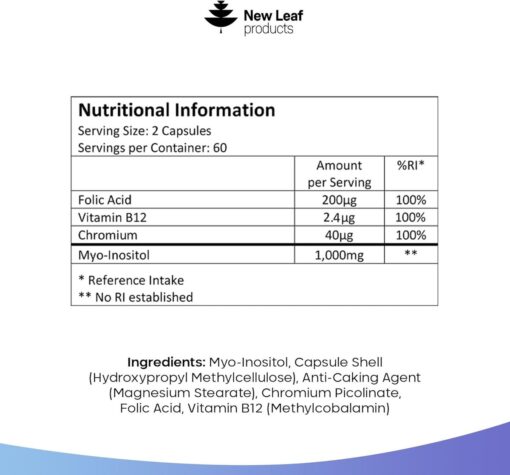 New Leaf
products

Nutritional Information
Serving Size: 2 Capsules
Servings per Container: 60

|  | Amount per Serving | %RI* |
|---|---|---|
| Folic Acid | 200µg | 100% |
| Vitamin B12 | 2.4µg | 100% |
| Chromium | 40µg | 100% |
| Myo-Inositol | 1,000mg | ** |

* Reference Intake
** No RI established

Ingredients: Myo-Inositol, Capsule Shell (Hydroxypropyl Methylcellulose), Anti-Caking Agent (Magnesium Stearate), Chromium Picolinate, Folic Acid, Vitamin B12 (Methylcobalamin)